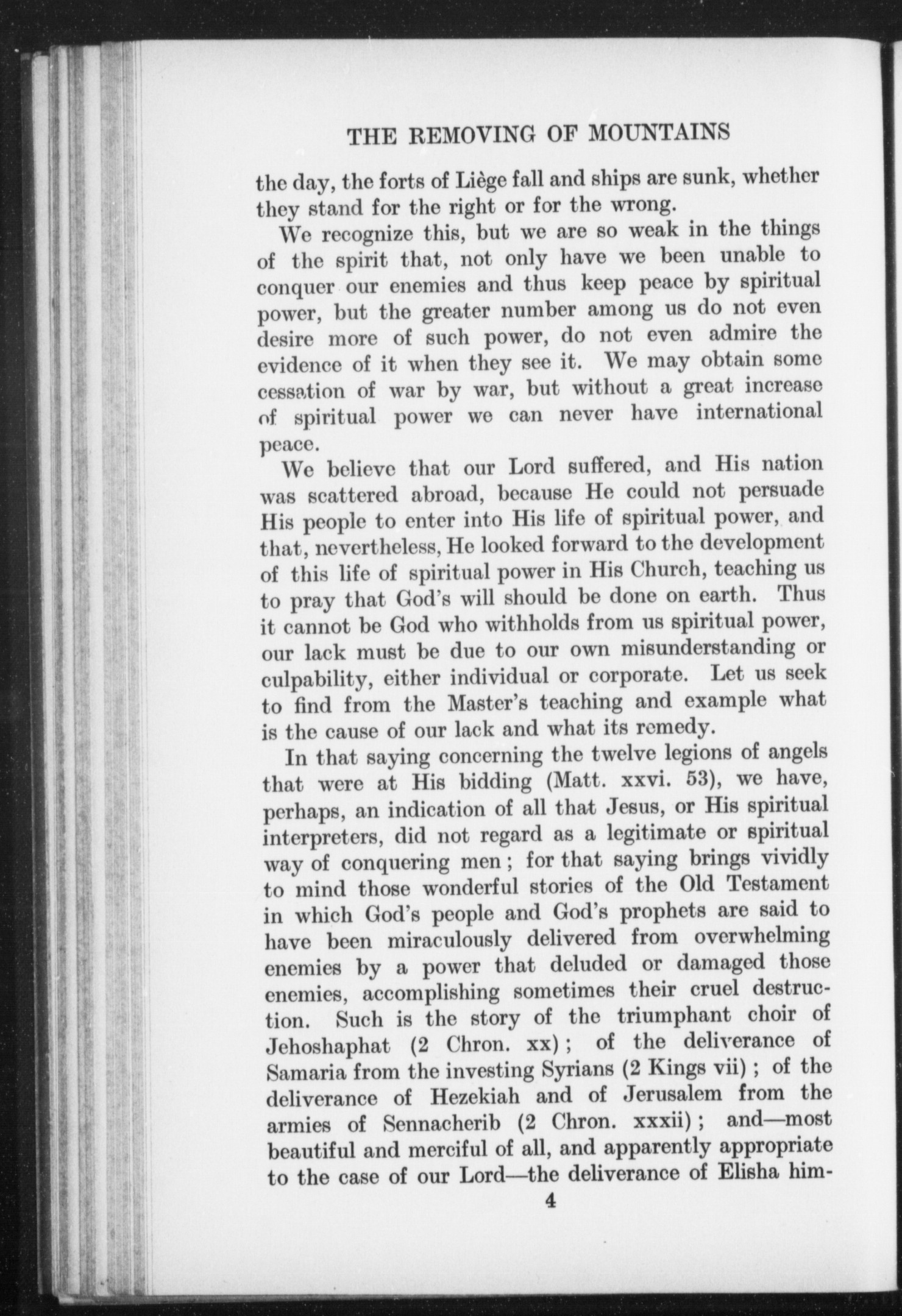 THE REMOVING OF MOUNTAINS

the day, the forts of Liège fall and ships are sunk, whether they stand for the right or for the wrong.

We recognize this, but we are so weak in the things of the spirit that, not only have we been unable to conquer our enemies and thus keep peace by spiritual power, but the greater number among us do not even desire more of such power, do not even admire the evidence of it when they see it. We may obtain some cessation of war by war, but without a great increase of spiritual power we can never have international peace.

We believe that our Lord suffered, and His nation was scattered abroad, because He could not persuade His people to enter into His life of spiritual power, and that, nevertheless, He looked forward to the development of this life of spiritual power in His Church, teaching us to pray that God's will should be done on earth. Thus it cannot be God who withholds from us spiritual power, our lack must be due to our own misunderstanding or culpability, either individual or corporate. Let us seek to find from the Master's teaching and example what is the cause of our lack and what its remedy.

In that saying concerning the twelve legions of angels that were at His bidding (Matt. xxvi. 53), we have, perhaps, an indication of all that Jesus, or His spiritual interpreters, did not regard as a legitimate or spiritual way of conquering men; for that saying brings vividly to mind those wonderful stories of the Old Testament in which God's people and God's prophets are said to have been miraculously delivered from overwhelming enemies by a power that deluded or damaged those enemies, accomplishing sometimes their cruel destruction. Such is the story of the triumphant choir of Jehoshaphat (2 Chron. xx); of the deliverance of Samaria from the investing Syrians (2 Kings vii); of the deliverance of Hezekiah and of Jerusalem from the armies of Sennacherib (2 Chron. xxxii); and—most beautiful and merciful of all, and apparently appropriate to the case of our Lord—the deliverance of Elisha him-

4